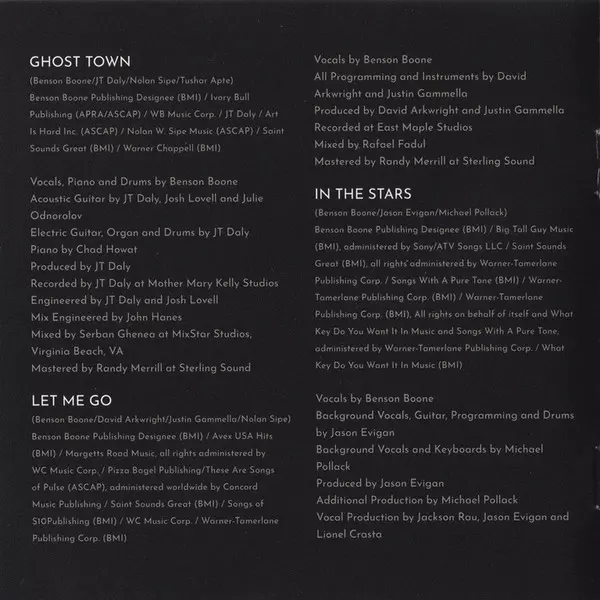 GHOST TOWN

(Benson Boone/JT Daly/Nolan Sipe/Tushar Apte)
Benson Boone Publishing Designee (BMI) / Ivory Bull Publishing (APRA/ASCAP) / WB Music Corp. / JT Daly / Art Is Hard Inc. (ASCAP) / Nolan W. Sipe Music (ASCAP) / Saint Sounds Great (BMI) / Warner Chappell (BMI)

Vocals, Piano and Drums by Benson Boone
Acoustic Guitar by JT Daly, Josh Lovell and Julie Odnorolov
Electric Guitar, Organ and Drums by JT Daly
Piano by Chad Howat
Produced by JT Daly
Recorded by JT Daly at Mother Mary Kelly Studios
Engineered by JT Daly and Josh Lovell
Mix Engineered by John Hanes
Mixed by Serban Ghenea at MixStar Studios, Virginia Beach, VA
Mastered by Randy Merrill at Sterling Sound

LET ME GO

(Benson Boone/David Arkwright/Justin Gammella/Nolan Sipe)
Benson Boone Publishing Designee (BMI) / Avex USA Hits (BMI) / Margetts Road Music, all rights administered by WC Music Corp. / Pizza Bagel Publishing/These Are Songs of Pulse (ASCAP), administered worldwide by Concord Music Publishing / Saint Sounds Great (BMI) / Songs of S10Publishing (BMI) / WC Music Corp. / Warner-Tamerlane Publishing Corp. (BMI)

Vocals by Benson Boone
All Programming and Instruments by David Arkwright and Justin Gammella
Produced by David Arkwright and Justin Gammella
Recorded at East Maple Studios
Mixed by Rafael Fadul
Mastered by Randy Merrill at Sterling Sound

IN THE STARS

(Benson Boone/Jason Evigan/Michael Pollack)
Benson Boone Publishing Designee (BMI) / Big Tall Guy Music (BMI), administered by Sony/ATV Songs LLC / Saint Sounds Great (BMI), all rights administered by Warner-Tamerlane Publishing Corp. / Songs With A Pure Tone (BMI) / Warner-Tamerlane Publishing Corp. (BMI) / Warner-Tamerlane Publishing Corp. (BMI), All rights on behalf of itself and What Key Do You Want It In Music and Songs With A Pure Tone, administered by Warner-Tamerlane Publishing Corp. / What Key Do You Want It In Music (BMI)

Vocals by Benson Boone
Background Vocals, Guitar, Programming and Drums by Jason Evigan
Background Vocals and Keyboards by Michael Pollack
Produced by Jason Evigan
Additional Production by Michael Pollack
Vocal Production by Jackson Rau, Jason Evigan and Lionel Crasta